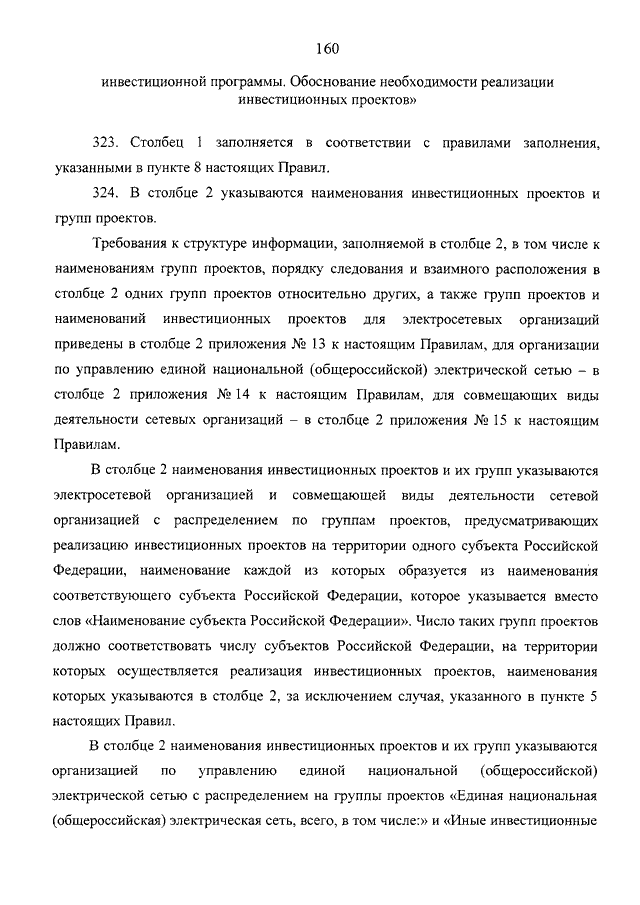 160

инвестиционной программы. Обоснование необходимости реализации инвестиционных проектов»

323. Столбец 1 заполняется в соответствии с правилами заполнения, указанными в пункте 8 настоящих Правил.

324. В столбце 2 указываются наименования инвестиционных проектов и групп проектов.

Требования к структуре информации, заполняемой в столбце 2, в том числе к наименованиям групп проектов, порядку следования и взаимного расположения в столбце 2 одних групп проектов относительно других, а также групп проектов и наименований инвестиционных проектов для электросетевых организаций приведены в столбце 2 приложения № 13 к настоящим Правилам, для организации по управлению единой национальной (общероссийской) электрической сетью – в столбце 2 приложения № 14 к настоящим Правилам, для совмещающих виды деятельности сетевых организаций – в столбце 2 приложения № 15 к настоящим Правилам.

В столбце 2 наименования инвестиционных проектов и их групп указываются электросетевой организацией и совмещающей виды деятельности сетевой организацией с распределением по группам проектов, предусматривающих реализацию инвестиционных проектов на территории одного субъекта Российской Федерации, наименование каждой из которых образуется из наименования соответствующего субъекта Российской Федерации, которое указывается вместо слов «Наименование субъекта Российской Федерации». Число таких групп проектов должно соответствовать числу субъектов Российской Федерации, на территории которых осуществляется реализация инвестиционных проектов, наименования которых указываются в столбце 2, за исключением случая, указанного в пункте 5 настоящих Правил.

В столбце 2 наименования инвестиционных проектов и их групп указываются организацией по управлению единой национальной (общероссийской) электрической сетью с распределением на группы проектов «Единая национальная (общероссийская) электрическая сеть, всего, в том числе:» и «Иные инвестиционные